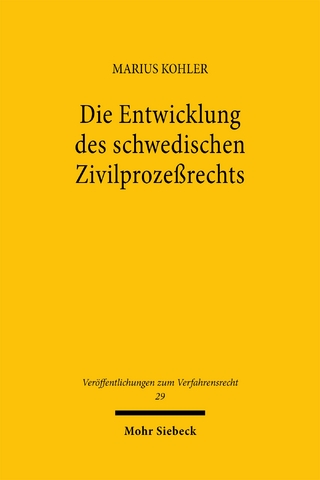 MARIUS KOHLER

Die Entwicklung des schwedischen Zivilprozeßrechts

Veröffentlichungen zum Verfahrensrecht
29

Mohr Siebeck